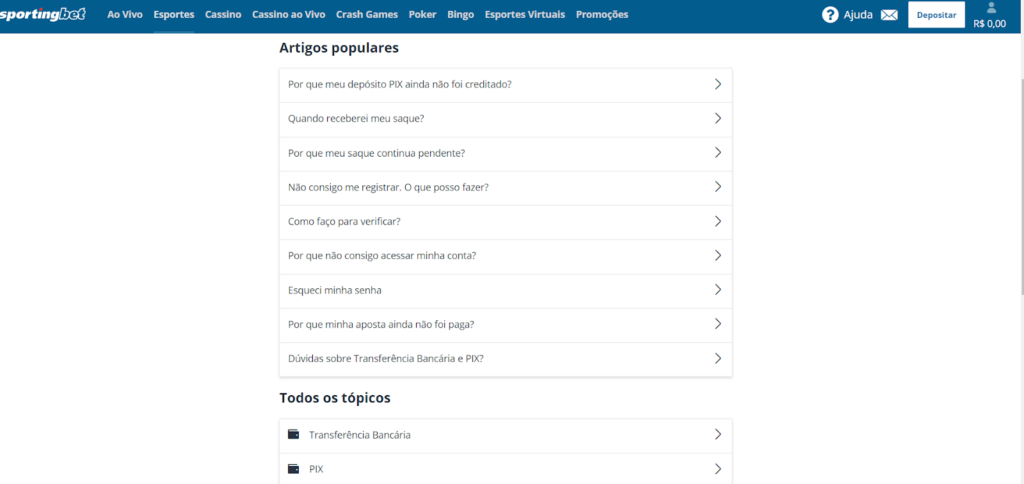 sportingbet Ao Vivo Esportes Cassino Cassino ao Vivo Crash Games Poker Bingo Esportes Virtuais Promoções

Ajuda Depositar R$ 0,00

Artigos populares

Por que meu depósito PIX ainda não foi creditado?

Quando receberei meu saque?

Por que meu saque continua pendente?

Não consigo me registrar. O que posso fazer?

Como faço para verificar?

Por que não consigo acessar minha conta?

Esqueci minha senha

Por que minha aposta ainda não foi paga?

Dúvidas sobre Transferência Bancária e PIX?

Todos os tópicos

Transferência Bancária

PIX